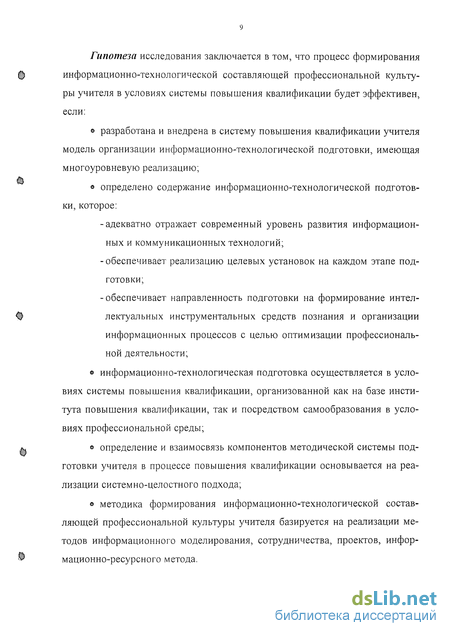 9

Гипотеза исследования заключается в том, что процесс формирования информационно-технологической составляющей профессиональной культуры учителя в условиях системы повышения квалификации будет эффективен, если:

• разработана и внедрена в систему повышения квалификации учителя модель организации информационно-технологической подготовки, имеющая многоуровневую реализацию;

• определено содержание информационно-технологической подготовки, которое:

- адекватно отражает современный уровень развития информационных и коммуникационных технологий;

- обеспечивает реализацию целевых установок на каждом этапе подготовки;

- обеспечивает направленность подготовки на формирование интеллектуальных инструментальных средств познания и организации информационных процессов с целью оптимизации профессиональной деятельности;

• информационно-технологическая подготовка осуществляется в условиях системы повышения квалификации, организованной как на базе института повышения квалификации, так и посредством самообразования в условиях профессиональной среды;

• определение и взаимосвязь компонентов методической системы подготовки учителя в процессе повышения квалификации основывается на реализации системно-целостного подхода;

• методика формирования информационно-технологической составляющей профессиональной культуры учителя базируется на реализации методов информационного моделирования, сотрудничества, проектов, информационно-ресурсного метода.

dsLib.net
библиотека диссертаций